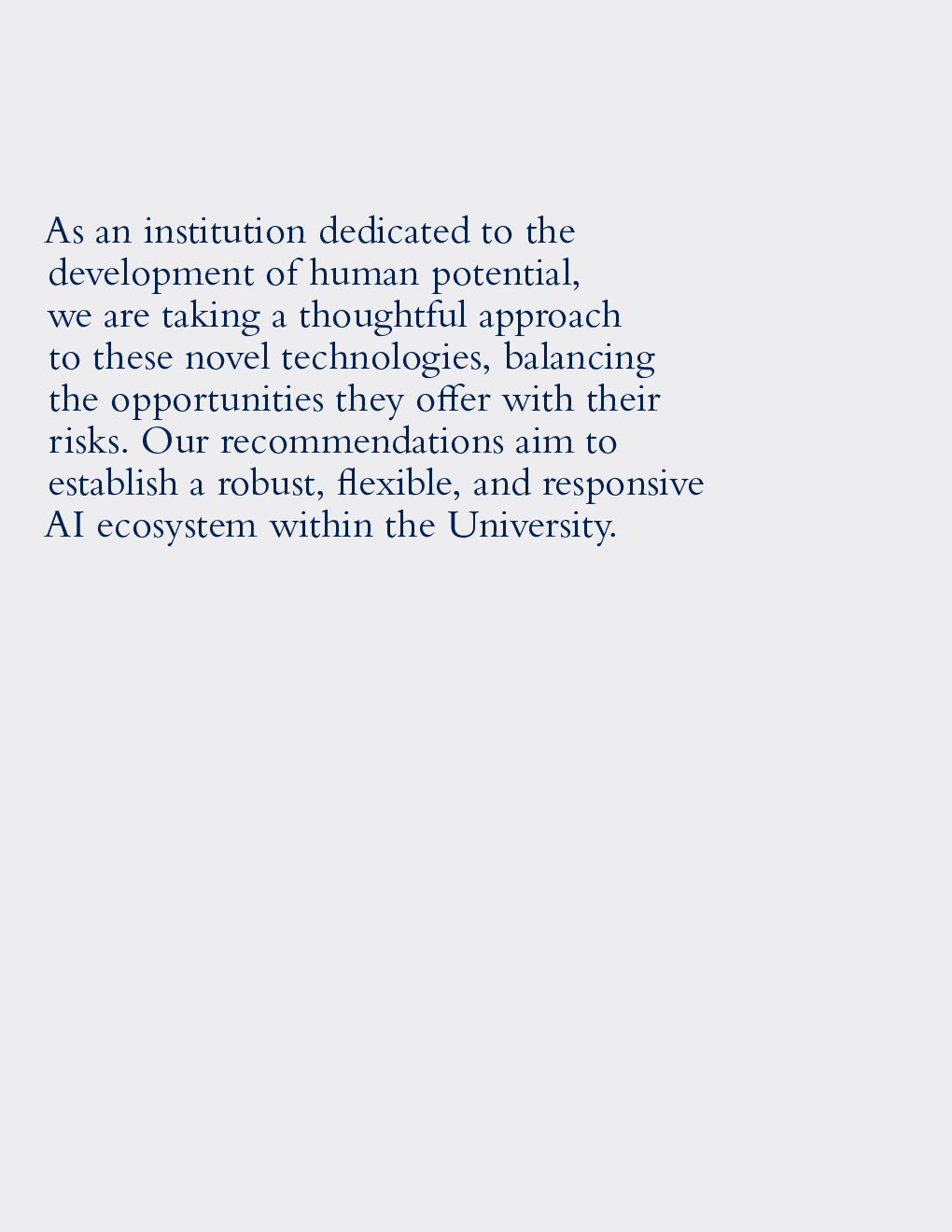 As an institution dedicated to the development of human potential, we are taking a thoughtful approach to these novel technologies, balancing the opportunities they offer with their risks. Our recommendations aim to establish a robust, flexible, and responsive AI ecosystem within the University.